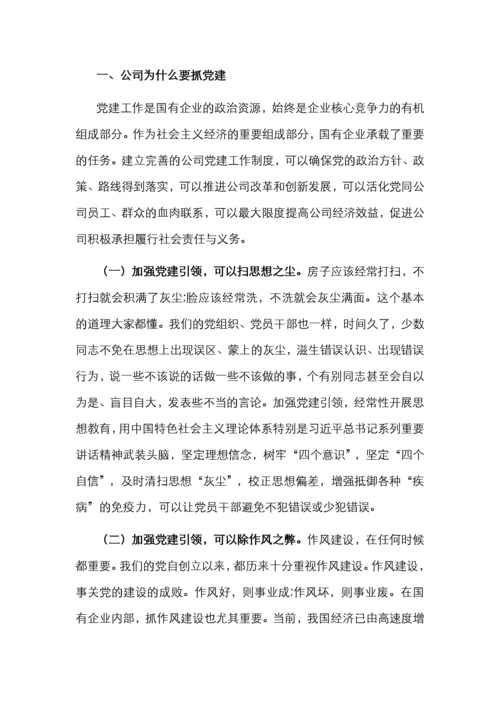 一、公司为什么要抓党建

党建工作是国有企业的政治资源，始终是企业核心竞争力的有机组成部分。作为社会主义经济的重要组成部分，国有企业承载了重要的任务。建立完善的公司党建工作制度，可以确保党的政治方针、政策、路线得到落实，可以推进公司改革和创新发展，可以活化党同公司员工、群众的血肉联系，可以最大限度提高公司经济效益，促进公司积极承担履行社会责任与义务。

（一）加强党建引领，可以扫思想之尘。房子应该经常打扫，不打扫就会积满了灰尘;脸应该经常洗，不洗就会灰尘满面。这个基本的道理大家都懂。我们的党组织、党员干部也一样，时间久了，少数同志不免在思想上出现误区、蒙上的灰尘，滋生错误认识、出现错误行为，说一些不该说的话做一些不该做的事，个有别同志甚至会自以为是、盲目自大，发表些不当的言论。加强党建引领，经常性开展思想教育，用中国特色社会主义理论体系特别是习近平总书记系列重要讲话精神武装头脑，坚定理想信念，树牢“四个意识”，坚定“四个自信”，及时清扫思想“灰尘”，校正思想偏差，增强抵御各种“疾病”的免疫力，可以让党员干部避免不犯错误或少犯错误。

（二）加强党建引领，可以除作风之弊。作风建设，在任何时候都重要。我们的党自创立以来，都历来十分重视作风建设。作风建设，事关党的建设的成败。作风好，则事业成;作风坏，则事业废。在国有企业内部，抓作风建设也尤其重要。当前，我国经济已由高速度增